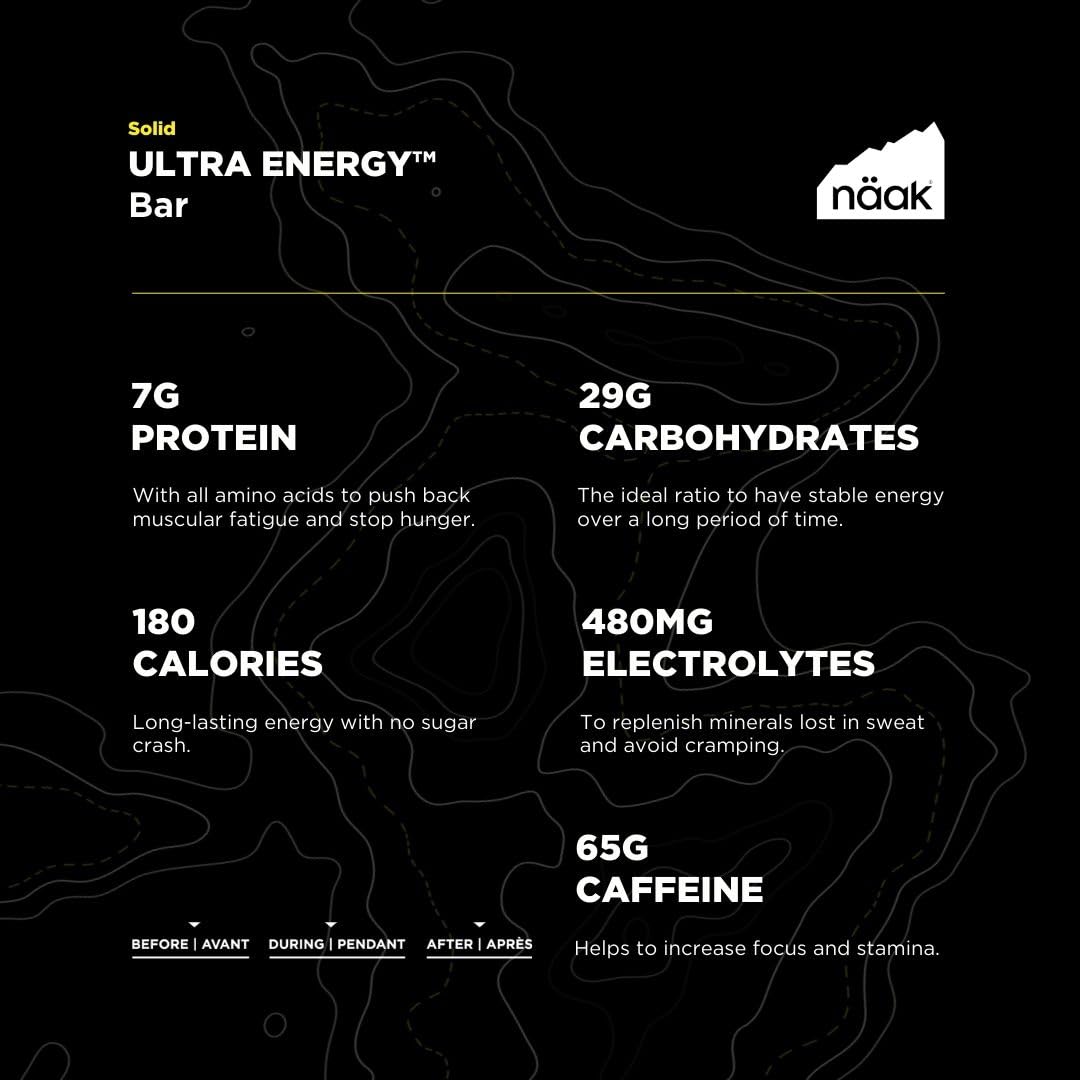 Solid
ULTRA ENERGY™
Bar

näak

7G
PROTEIN

With all amino acids to push back muscular fatigue and stop hunger.

180
CALORIES

Long-lasting energy with no sugar crash.

BEFORE | AVANT
DURING | PENDANT
AFTER | APRÈS

29G
CARBOHYDRATES

The ideal ratio to have stable energy over a long period of time.

480MG
ELECTROLYTES

To replenish minerals lost in sweat and avoid cramping.

65G
CAFFEINE

Helps to increase focus and stamina.